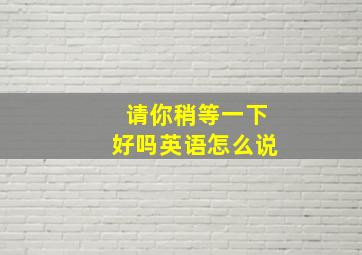 请你稍等一下
好吗英语怎么说